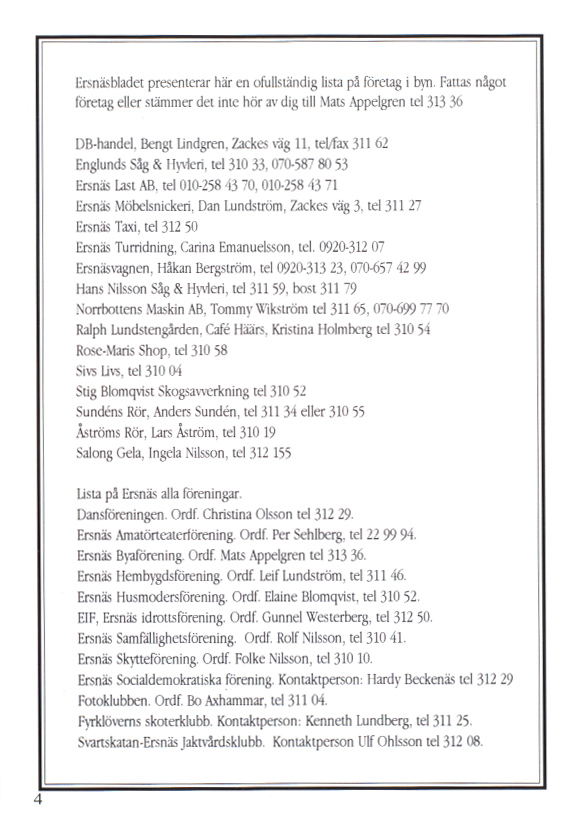 Ersnäsbladet presenterar här en ofullständig lista på företag i byn. Fattas något företag eller stämmer det inte hör av dig till Mats Appelgren tel 313 36

DB-handel, Bengt Lindgren, Zackes väg 11, tel/fax 311 62
Englunds Såg & Hyvleri, tel 310 33, 070-587 80 53
Ersnäs Last AB, tel 010-258 43 70, 010-258 43 71
Ersnäs Möbelsnickeri, Dan Lundström, Zackes väg 3, tel 311 27
Ersnäs Taxi, tel 312 50
Ersnäs Turridning, Carina Emanuelsson, tel. 0920-312 07
Ersnäsvagnen, Håkan Bergström, tel 0920-313 23, 070-657 42 99
Hans Nilsson Såg & Hyvleri, tel 311 59, bost 311 79
Norrbottens Maskin AB, Tommy Wikström tel 311 65, 070-699 77 70
Ralph Lundstengården, Café Häärs, Kristina Holmberg tel 310 54
Rose-Maris Shop, tel 310 58
Sivs Livs, tel 310 04
Stig Blomqvist Skogsavverkning tel 310 52
Sundéns Rör, Anders Sundén, tel 311 34 eller 310 55
Åströms Rör, Lars Åström, tel 310 19
Salong Gela, Ingela Nilsson, tel 312 155

Lista på Ersnäs alla föreningar.
Dansföreningen. Ordf. Christina Olsson tel 312 29.
Ersnäs Amatörteaterförening. Ordf. Per Sehlberg, tel 22 99 94.
Ersnäs Byaförening. Ordf. Mats Appelgren tel 313 36.
Ersnäs Hembygdsförening. Ordf. Leif Lundström, tel 311 46.
Ersnäs Husmodersförening. Ordf. Elaine Blomqvist, tel 310 52.
EIF, Ersnäs idrottsförening. Ordf. Gunnel Westerberg, tel 312 50.
Ersnäs Samfällighetsförening. Ordf. Rolf Nilsson, tel 310 41.
Ersnäs Skytteförening. Ordf. Folke Nilsson, tel 310 10.
Ersnäs Socialdemokratiska förening. Kontaktperson: Hardy Beckenäs tel 312 29
Fotoklubben. Ordf. Bo Axhammar, tel 311 04.
Fyrklöverns skoterklubb. Kontaktperson: Kenneth Lundberg, tel 311 25.
Svartskatan-Ersnäs Jaktvårdsklubb. Kontaktperson Ulf Ohlsson tel 312 08.

4